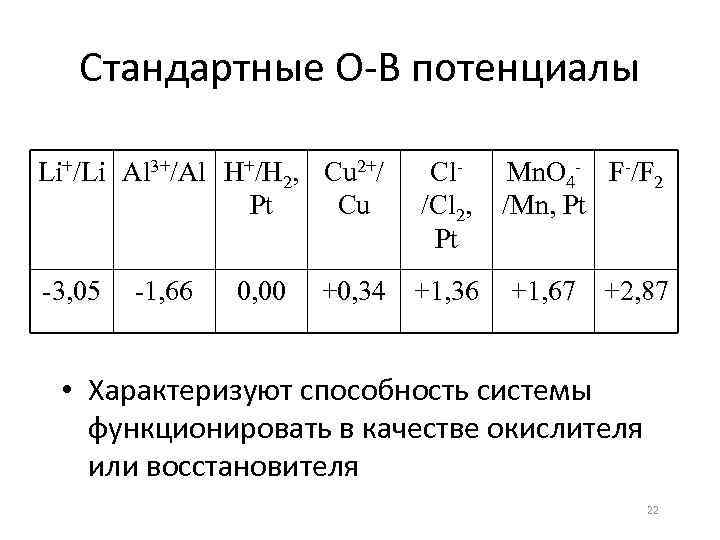 Стандартные О-В потенциалы

| $Li^+/Li$ | $Al^{3+}/Al$ | $H^+/H_2$, Pt | $Cu^{2+}/Cu$ | $Cl^-/Cl_2$, Pt | $MnO_4^-/Mn$, Pt | $F^-/F_2$ |
|---|---|---|---|---|---|---|
| -3,05 | -1,66 | 0,00 | +0,34 | +1,36 | +1,67 | +2,87 |

• Характеризуют способность системы функционировать в качестве окислителя или восстановителя

22